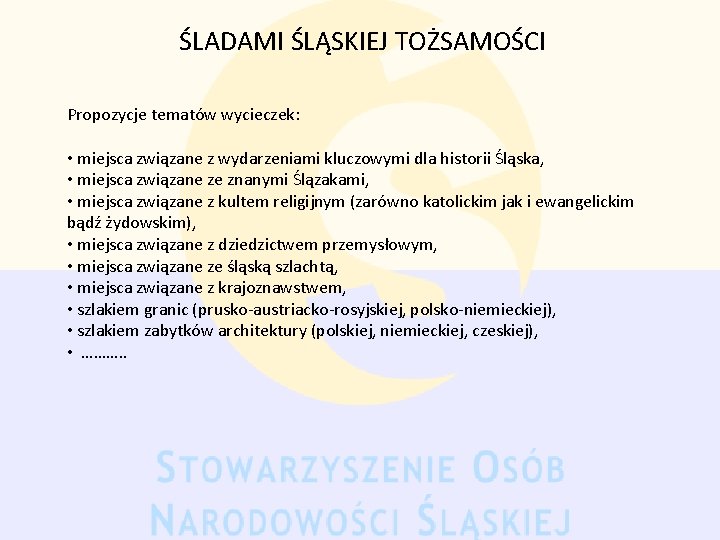 ŚLADAMI ŚLĄSKIEJ TOŻSAMOŚCI

Propozycje tematów wycieczek:

• miejsca związane z wydarzeniami kluczowymi dla historii Śląska,
• miejsca związane ze znanymi Ślązakami,
• miejsca związane z kultem religijnym (zarówno katolickim jak i ewangelickim bądź żydowskim),
• miejsca związane z dziedzictwem przemysłowym,
• miejsca związane ze śląską szlachtą,
• miejsca związane z krajoznawstwem,
• szlakiem granic (prusko-austriacko-rosyjskiej, polsko-niemieckiej),
• szlakiem zabytków architektury (polskiej, niemieckiej, czeskiej),
• ………..

STOWARZYSZENIE OSÓB NARODOWOŚCI ŚLĄSKIEJ